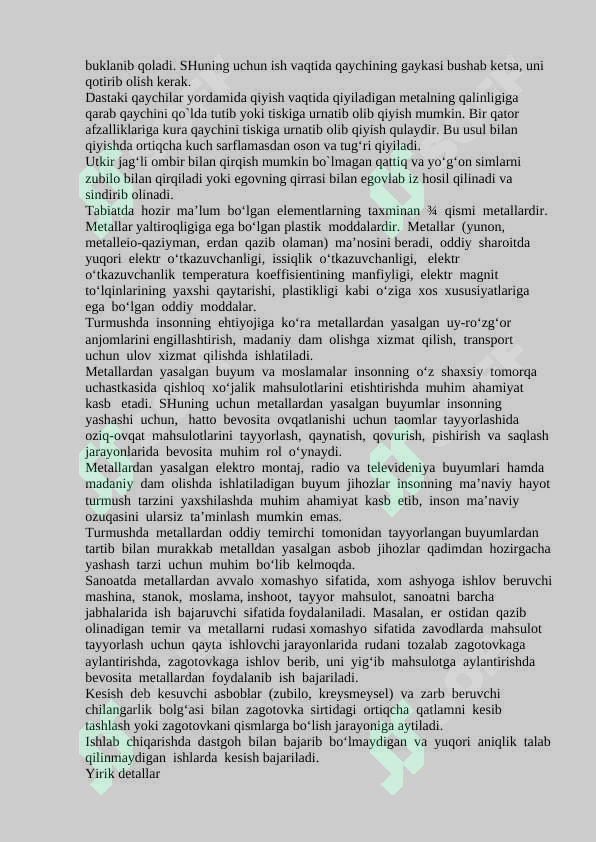 buklanib qoladi. SHuning uchun ish vaqtida qaychining gaykasi bushab ketsa, uni qotirib olish kerak.
Dastaki qaychilar yordamida qiyish vaqtida qiyiladigan metalning qalinligiga qarab qaychini qo`lda tutib yoki tiskiga urnatib olib qiyish mumkin. Bir qator afzalliklariga kura qaychini tiskiga urnatib olib qiyish qulaydir. Bu usul bilan qiyishda ortiqcha kuch sarflamasdan oson va tug‘ri qiyiladi.
Utkir jag‘li ombir bilan qirqish mumkin bo`lmagan qattiq va yo‘g‘on simlarni zubilo bilan qirqiladi yoki egovning qirrasi bilan egovlab iz hosil qilinadi va sindirib olinadi.
Tabiatda hozir ma’lum bo‘lgan elementlarning taxminan ¾ qismi metallardir. Metallar yaltiroqligiga ega bo‘lgan plastik moddalardir. Metallar (yunon, metalleio-qaziyman, erdan qazib olaman) ma’nosini beradi, oddiy sharoitda yuqori elektr o‘tkazuvchanligi, issiqlik o‘tkazuvchanligi, elektr o‘tkazuvchanlik temperatura koeffisientining manfiyligi, elektr magnit to‘lqinlarining yaxshi qaytarishi, plastikligi kabi o‘ziga xos xususiyatlariga ega bo‘lgan oddiy moddalar.
Turmushda insonning ehtiyojiga ko‘ra metallardan yasalgan uy-ro‘zg‘or anjomlarini engillashtirish, madaniy dam olishga xizmat qilish, transport uchun ulov xizmat qilishda ishlatiladi.
Metallardan yasalgan buyum va moslamalar insonning o‘z shaxsiy tomorqa uchastkasida qishloq xo‘jalik mahsulotlarini etishtirishda muhim ahamiyat kasb etadi. SHuning uchun metallardan yasalgan buyumlar insonning yashashi uchun, hatto bevosita ovqatlanishi uchun taomlar tayyorlashida oziq-ovqat mahsulotlarini tayyorlash, qaynatish, qovurish, pishirish va saqlash jarayonlarida bevosita muhim rol o‘ynaydi.
Metallardan yasalgan elektro montaj, radio va televideniya buyumlari hamda madaniy dam olishda ishlatiladigan buyum jihozlar insonning ma’naviy hayot turmush tarzini yaxshilashda muhim ahamiyat kasb etib, inson ma’naviy ozuqasini ularsiz ta’minlash mumkin emas.
Turmushda metallardan oddiy temirchi tomonidan tayyorlangan buyumlardan tartib bilan murakkab metalldan yasalgan asbob jihozlar qadimdan hozirgacha yashash tarzi uchun muhim bo‘lib kelmoqda.
Sanoatda metallardan avvalo xomashyo sifatida, xom ashyoga ishlov beruvchi mashina, stanok, moslama, inshoot, tayyor mahsulot, sanoatni barcha jabhalarida ish bajaruvchi sifatida foydalaniladi. Masalan, er ostidan qazib olinadigan temir va metallarni rudasi xomashyo sifatida zavodlarda mahsulot tayyorlash uchun qayta ishlovchi jarayonlarida rudani tozalab zagotovkaga aylantirishda, zagotovkaga ishlov berib, uni yig‘ib mahsulotga aylantirishda bevosita metallardan foydalanib ish bajariladi.
Kesish deb kesuvchi asboblar (zubilo, kreysmeysel) va zarb beruvchi chilangarlik bolg‘asi bilan zagotovka sirtidagi ortiqcha qatlamni kesib tashlash yoki zagotovkani qismlarga bo‘lish jarayoniga aytiladi.
Ishlab chiqarishda dastgoh bilan bajarib bo‘lmaydigan va yuqori aniqlik talab qilinmaydigan ishlarda kesish bajariladi.
Yirik detallar